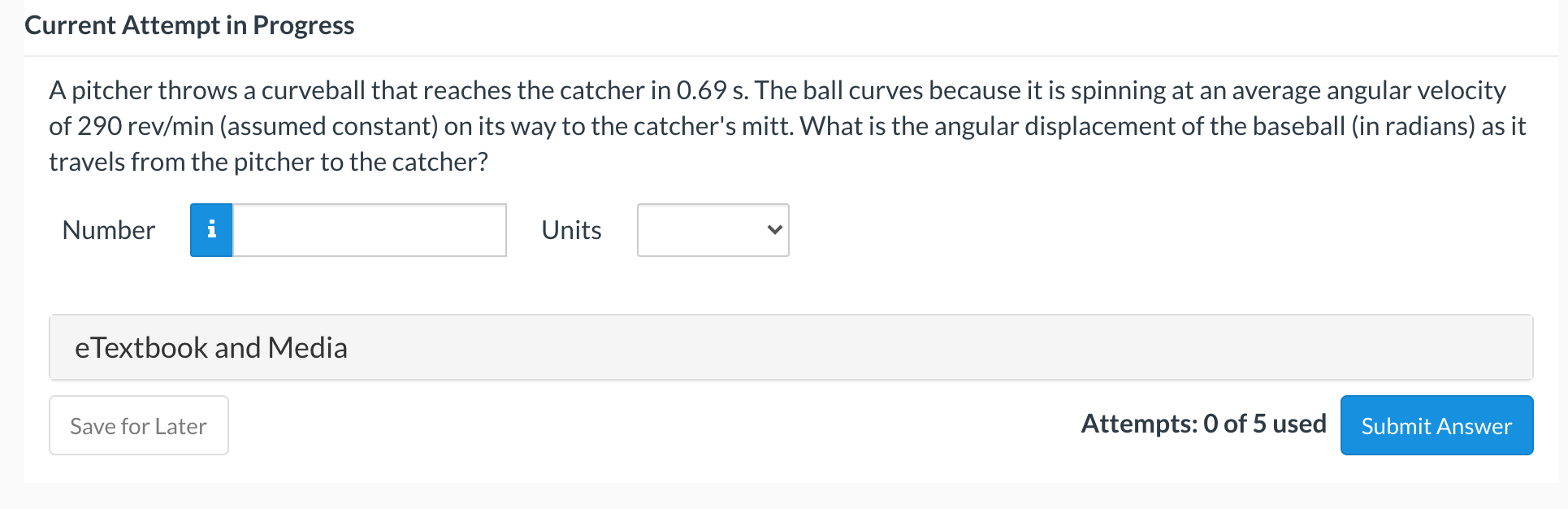 Current Attempt in Progress

A pitcher throws a curveball that reaches the catcher in 0.69 s. The ball curves because it is spinning at an average angular velocity of 290 rev/min (assumed constant) on its way to the catcher's mitt. What is the angular displacement of the baseball (in radians) as it travels from the pitcher to the catcher?

Number i Units

eTextbook and Media

Save for Later

Attempts: 0 of 5 used

Submit Answer